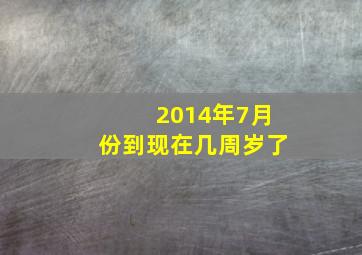 2014年7月份到现在几周岁了